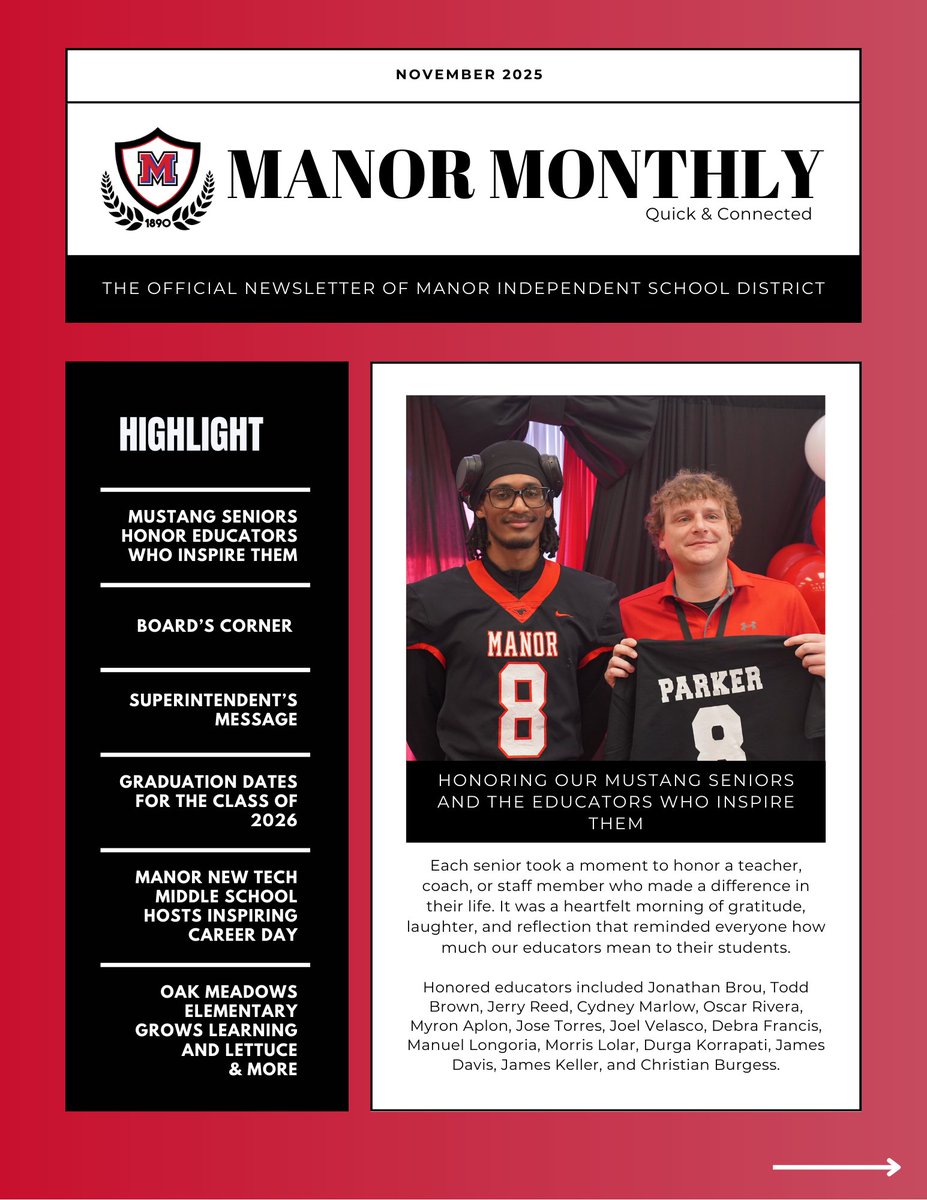 NOVEMBER 2025

M
1890

MANOR MONTHLY
Quick & Connected

THE OFFICIAL NEWSLETTER OF MANOR INDEPENDENT SCHOOL DISTRICT

HIGHLIGHT

MUSTANG SENIORS HONOR EDUCATORS WHO INSPIRE THEM

BOARD'S CORNER

SUPERINTENDENT'S MESSAGE

GRADUATION DATES FOR THE CLASS OF 2026

MANOR NEW TECH MIDDLE SCHOOL HOSTS INSPIRING CAREER DAY

OAK MEADOWS ELEMENTARY GROWS LEARNING AND LETTUCE & MORE

MANOR
8

PARKER
8

HONORING OUR MUSTANG SENIORS AND THE EDUCATORS WHO INSPIRE THEM

Each senior took a moment to honor a teacher, coach, or staff member who made a difference in their life. It was a heartfelt morning of gratitude, laughter, and reflection that reminded everyone how much our educators mean to their students.

Honored educators included Jonathan Brou, Todd Brown, Jerry Reed, Cydney Marlow, Oscar Rivera, Myron Aplon, Jose Torres, Joel Velasco, Debra Francis, Manuel Longoria, Morris Lolar, Durga Korrapati, James Davis, James Keller, and Christian Burgess.